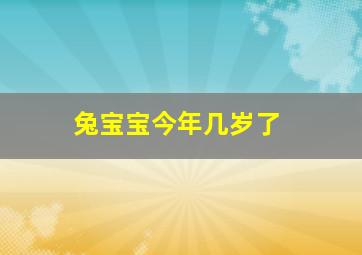 兔宝宝今年几岁了